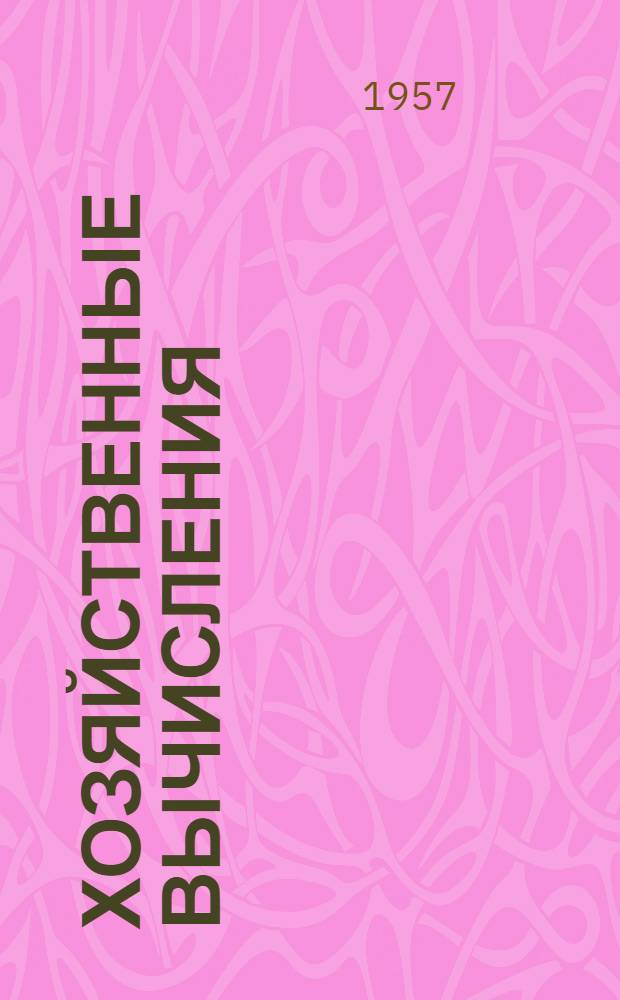 1957

ХОЗЯЙСТВЕННЫЕ ВЫЧИСЛЕНИЯ